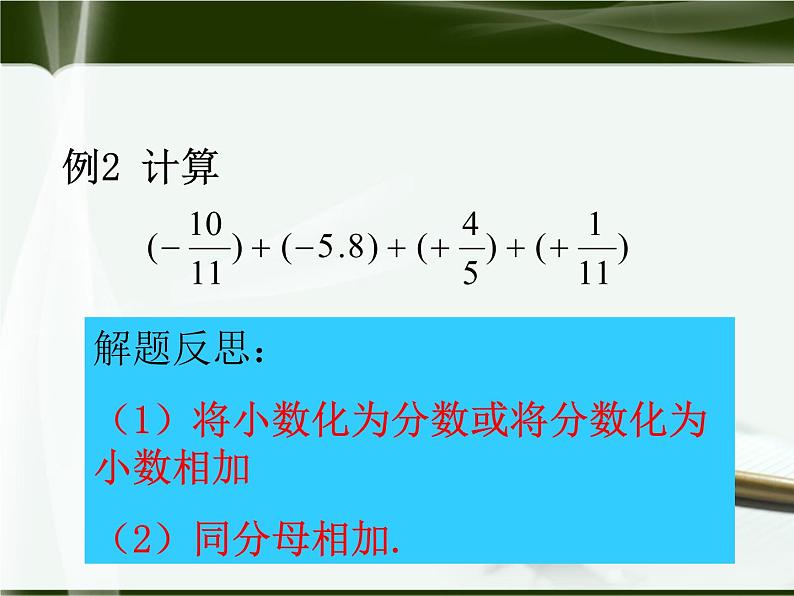 例2 计算

$(-\frac{10}{11})+(-5.8)+(+\frac{4}{5})+(+\frac{1}{11})$

解题反思：

（1）将小数化为分数或将分数化为小数相加

（2）同分母相加.